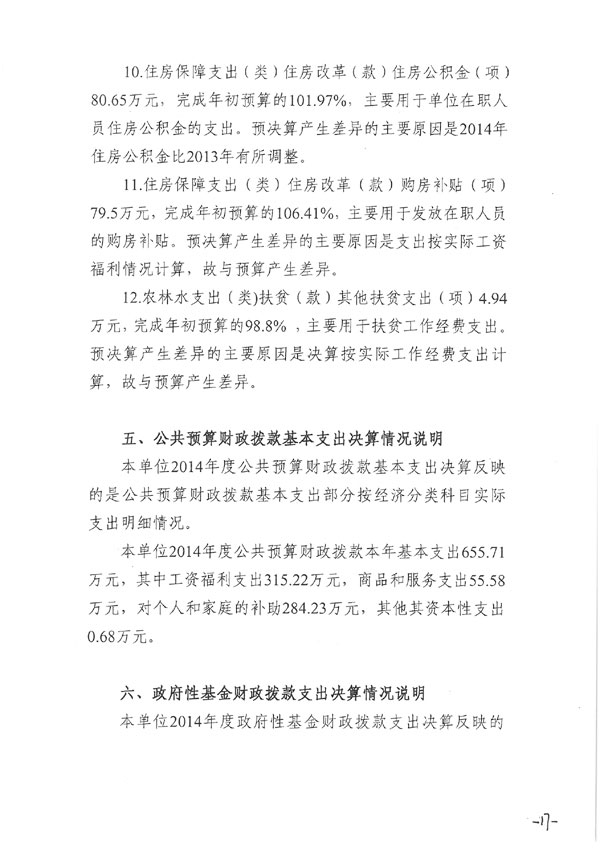 10.住房保障支出（类）住房改革（款）住房公积金（项）80.65万元，完成年初预算的101.97%，主要用于单位在职人员住房公积金的支出。预决算产生差异的主要原因是2014年住房公积金比2013年有所调整。

11.住房保障支出（类）住房改革（款）购房补贴（项）79.5万元，完成年初预算的106.41%，主要用于发放在职人员的购房补贴。预决算产生差异的主要原因是支出按实际工资福利情况计算，故与预算产生差异。

12.农林水支出（类)扶贫（款）其他扶贫支出（项）4.94万元，完成年初预算的98.8%，主要用于扶贫工作经费支出。预决算产生差异的主要原因是决算按实际工作经费支出计算，故与预算产生差异。

五、公共预算财政拨款基本支出决算情况说明

本单位2014年度公共预算财政拨款基本支出决算反映的是公共预算财政拨款基本支出部分按经济分类科目实际支出明细情况。

本单位2014年度公共预算财政拨款本年基本支出655.71万元，其中工资福利支出315.22万元，商品和服务支出55.58万元，对个人和家庭的补助284.23万元，其他其资本性支出0.68万元。

六、政府性基金财政拨款支出决算情况说明

本单位2014年度政府性基金财政拨款支出决算反映的

-17-